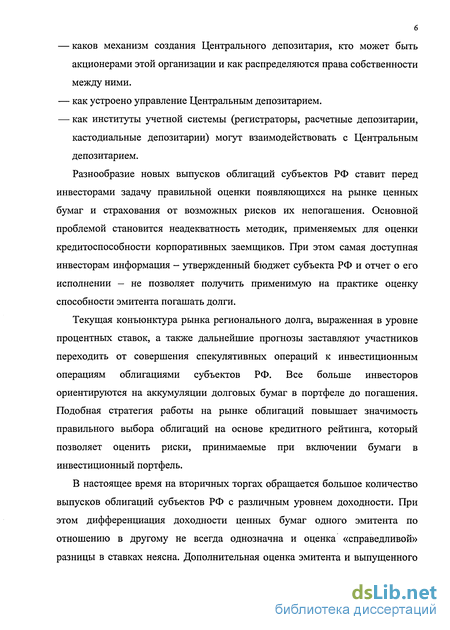 6

— каков механизм создания Центрального депозитария, кто может быть акционерами этой организации и как распределяются права собственности между ними.

— как устроено управление Центральным депозитарием.

— как институты учетной системы (регистраторы, расчетные депозитарии, кастодиальные депозитарии) могут взаимодействовать с Центральным депозитарием.

Разнообразие новых выпусков облигаций субъектов РФ ставит перед инвесторами задачу правильной оценки появляющихся на рынке ценных бумаг и страхования от возможных рисков их непогашения. Основной проблемой становится неадекватность методик, применяемых для оценки кредитоспособности корпоративных заемщиков. При этом самая доступная инвесторам информация – утвержденный бюджет субъекта РФ и отчет о его исполнении – не позволяет получить применимую на практике оценку способности эмитента погашать долги.

Текущая конъюнктура рынка регионального долга, выраженная в уровне процентных ставок, а также дальнейшие прогнозы заставляют участников переходить от совершения спекулятивных операций к инвестиционным операциям облигациями субъектов РФ. Все больше инвесторов ориентируются на аккумуляции долговых бумаг в портфеле до погашения. Подобная стратегия работы на рынке облигаций повышает значимость правильного выбора облигаций на основе кредитного рейтинга, который позволяет оценить риски, принимаемые при включении бумаги в инвестиционный портфель.

В настоящее время на вторичных торгах обращается большое количество выпусков облигаций субъектов РФ с различным уровнем доходности. При этом дифференциация доходности ценных бумаг одного эмитента по отношению в другому не всегда однозначна и оценка «справедливой» разницы в ставках неясна. Дополнительная оценка эмитента и выпущенного

dsLib.net
библиотека диссертаций